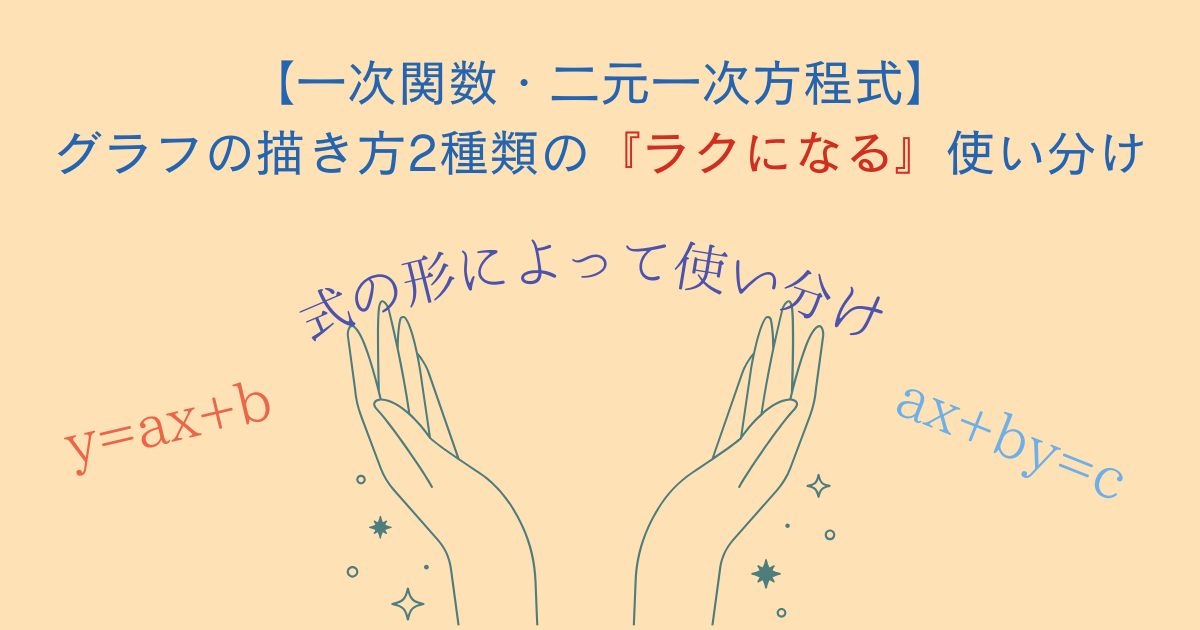 【一次関数・二元一次方程式】
グラフの描き方2種類の『ラクになる』使い分け

式の形によって使い分け

$y=ax+b$

$ax+by=c$